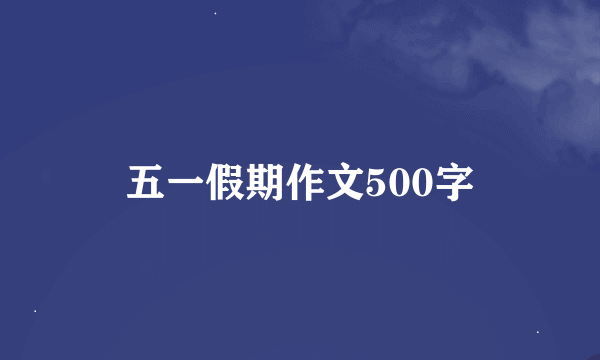 五一假期作文500字